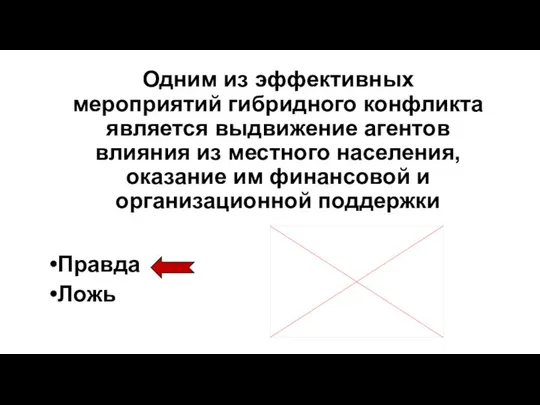 Одним из эффективных мероприятий гибридного конфликта является выдвижение агентов влияния из местного населения, оказание им финансовой и организационной поддержки

•Правда
•Ложь